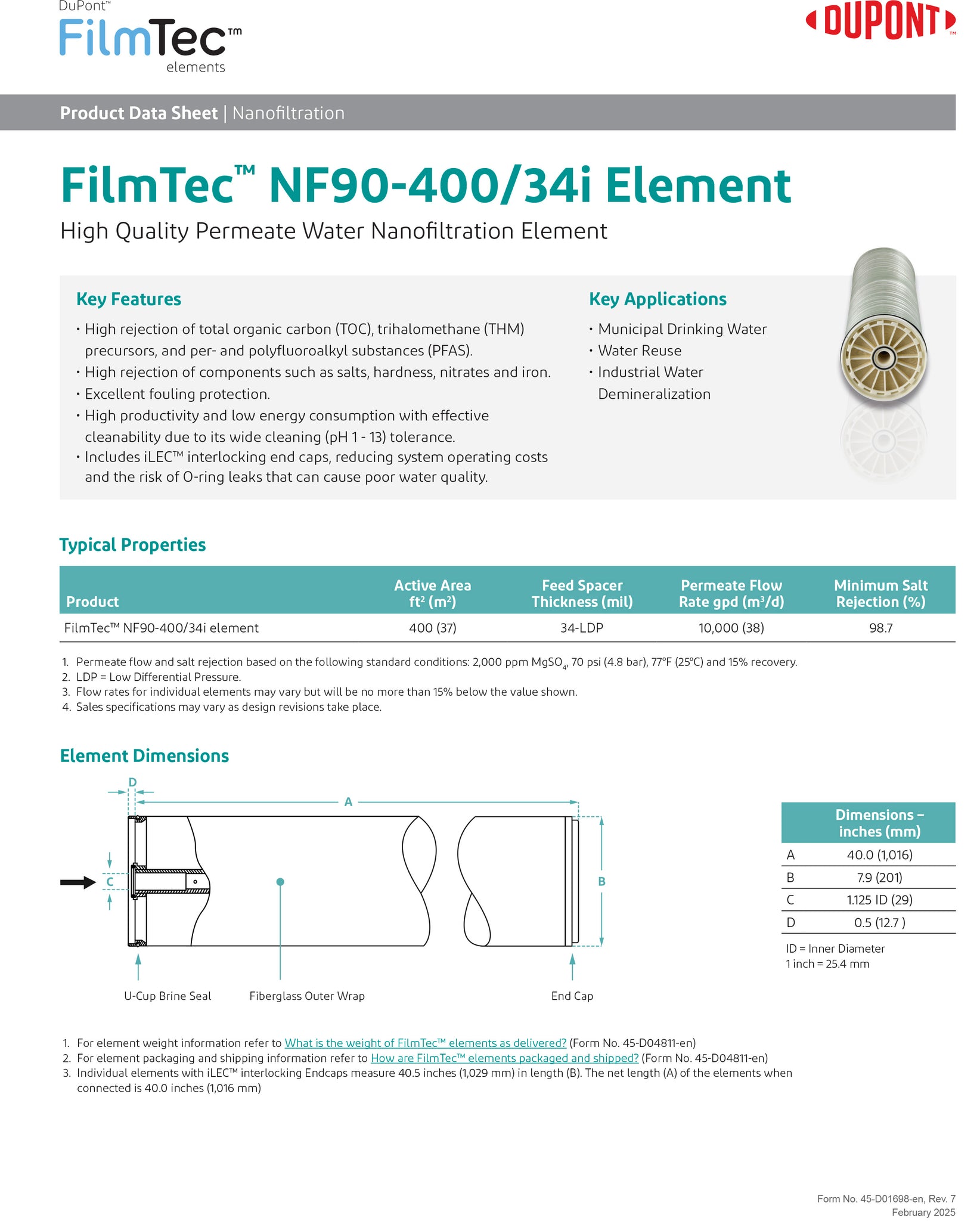 DuPont™
FilmTec™
elements

DUPONT™

Product Data Sheet | Nanofiltration

FilmTec™ NF90-400/34i Element

High Quality Permeate Water Nanofiltration Element

Key Features

• High rejection of total organic carbon (TOC), trihalomethane (THM) precursors, and per- and polyfluoroalkyl substances (PFAS).
• High rejection of components such as salts, hardness, nitrates and iron.
• Excellent fouling protection.
• High productivity and low energy consumption with effective cleanability due to its wide cleaning (pH 1 - 13) tolerance.
• Includes iLEC™ interlocking end caps, reducing system operating costs and the risk of O-ring leaks that can cause poor water quality.

Key Applications

• Municipal Drinking Water
• Water Reuse
• Industrial Water Demineralization

Typical Properties

| Product | Active Area ft² (m²) | Feed Spacer Thickness (mil) | Permeate Flow Rate gpd (m³/d) | Minimum Salt Rejection (%) |
|---|---|---|---|---|
| FilmTec™ NF90-400/34i element | 400 (37) | 34-LDP | 10,000 (38) | 98.7 |

1. Permeate flow and salt rejection based on the following standard conditions: 2,000 ppm $MgSO_4$, 70 psi (4.8 bar), 77°F (25°C) and 15% recovery.
2. LDP = Low Differential Pressure.
3. Flow rates for individual elements may vary but will be no more than 15% below the value shown.
4. Sales specifications may vary as design revisions take place.

Element Dimensions

D
A
C
B

U-Cup Brine Seal
Fiberglass Outer Wrap
End Cap

| | Dimensions – inches (mm) |
|---|---|
| A | 40.0 (1,016) |
| B | 7.9 (201) |
| C | 1.125 ID (29) |
| D | 0.5 (12.7 ) |

ID = Inner Diameter
1 inch = 25.4 mm

1. For element weight information refer to What is the weight of FilmTec™ elements as delivered? (Form No. 45-D04811-en)
2. For element packaging and shipping information refer to How are FilmTec™ elements packaged and shipped? (Form No. 45-D04811-en)
3. Individual elements with iLEC™ interlocking Endcaps measure 40.5 inches (1,029 mm) in length (B). The net length (A) of the elements when connected is 40.0 inches (1,016 mm)

Form No. 45-D01698-en, Rev. 7
February 2025